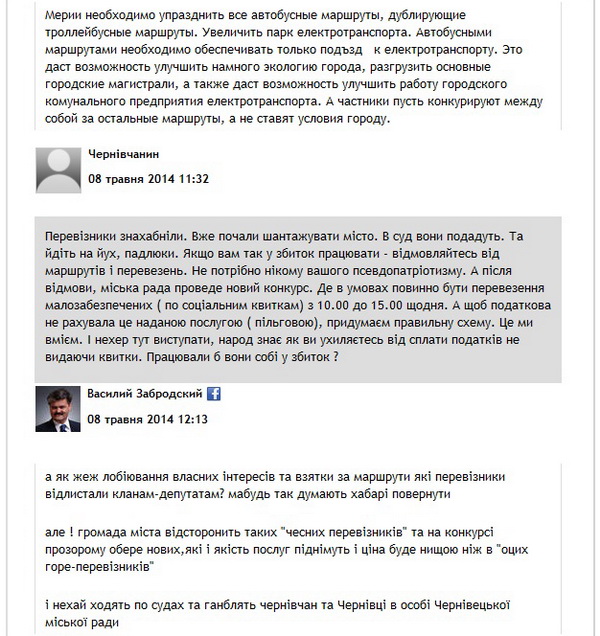 Мерии необходимо упразднить все автобусные маршруты, дублирующие троллейбусные маршруты. Увеличить парк електротранспорта. Автобусными маршрутами необходимо обеспечивать только подъзд  к електротранспорту. Это даст возможность улучшить намного экологию города, разгрузить основные городские магистрали, а также даст возможность улучшить работу городского комунального предприятия електротранспорта. А частники пусть конкурируют между собой за остальные маршруты, а не ставят условия городу.

Чернівчанин

08 травня 2014 11:32

Перевізники знахабніли. Вже почали шантажувати місто. В суд вони подадуть. Та йдіть на йух, падлюки. Якщо вам так у збиток працювати - відмовляйтесь від маршрутів і перевезень. Не потрібно нікому вашого псевдопатріотизму. А після відмови, міська рада проведе новий конкурс. Де в умовах повинно бути перевезення малозабезпечених ( по соціальним квиткам) з 10.00 до 15.00 щодня. А щоб податкова не рахувала це наданою послугою ( пільговою), придумаєм правильну схему. Це ми вмієм. І нехер тут виступати, народ знає як ви ухиляєтесь від сплати податків не видаючи квитки. Працювали б вони собі у збиток ?

Василий Забродский

08 травня 2014 12:13

а як жеж лобіювання власних інтересів та взятки за маршрути які перевізники відлистали кланам-депутатам? мабудь так думають хабарі повернути

але ! громада міста відсторонить таких "чесних перевізників" та на конкурсі прозорому обере нових,які і якість послуг піднімуть і ціна буде нищою ніж в "оцих горе-перевізників"

і нехай ходять по судах та ганблять чернівчан та Чернівці в особі Чернівецької міської ради